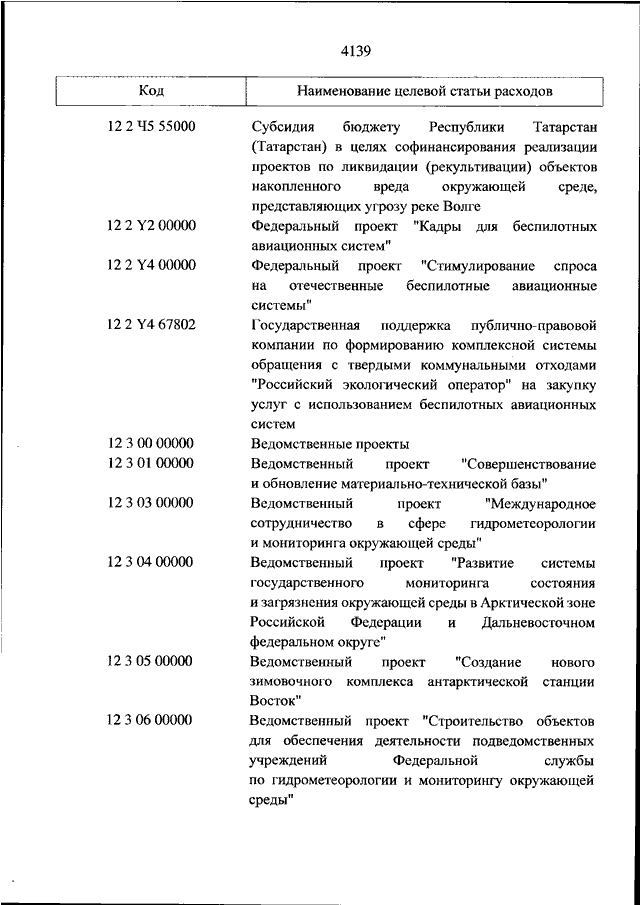 4139

| Код | Наименование целевой статьи расходов |
|---|---|
| 12 2 Ч5 55000 | Субсидия бюджету Республики Татарстан (Татарстан) в целях софинансирования реализации проектов по ликвидации (рекультивации) объектов накопленного вреда окружающей среде, представляющих угрозу реке Волге |
| 12 2 Y2 00000 | Федеральный проект "Кадры для беспилотных авиационных систем" |
| 12 2 Y4 00000 | Федеральный проект "Стимулирование спроса на отечественные беспилотные авиационные системы" |
| 12 2 Y4 67802 | Государственная поддержка публично-правовой компании по формированию комплексной системы обращения с твердыми коммунальными отходами "Российский экологический оператор" на закупку услуг с использованием беспилотных авиационных систем |
| 12 3 00 00000 | Ведомственные проекты |
| 12 3 01 00000 | Ведомственный проект "Совершенствование и обновление материально-технической базы" |
| 12 3 03 00000 | Ведомственный проект "Международное сотрудничество в сфере гидрометеорологии и мониторинга окружающей среды" |
| 12 3 04 00000 | Ведомственный проект "Развитие системы государственного мониторинга состояния и загрязнения окружающей среды в Арктической зоне Российской Федерации и Дальневосточном федеральном округе" |
| 12 3 05 00000 | Ведомственный проект "Создание нового зимовочного комплекса антарктической станции Восток" |
| 12 3 06 00000 | Ведомственный проект "Строительство объектов для обеспечения деятельности подведомственных учреждений Федеральной службы по гидрометеорологии и мониторингу окружающей среды" |